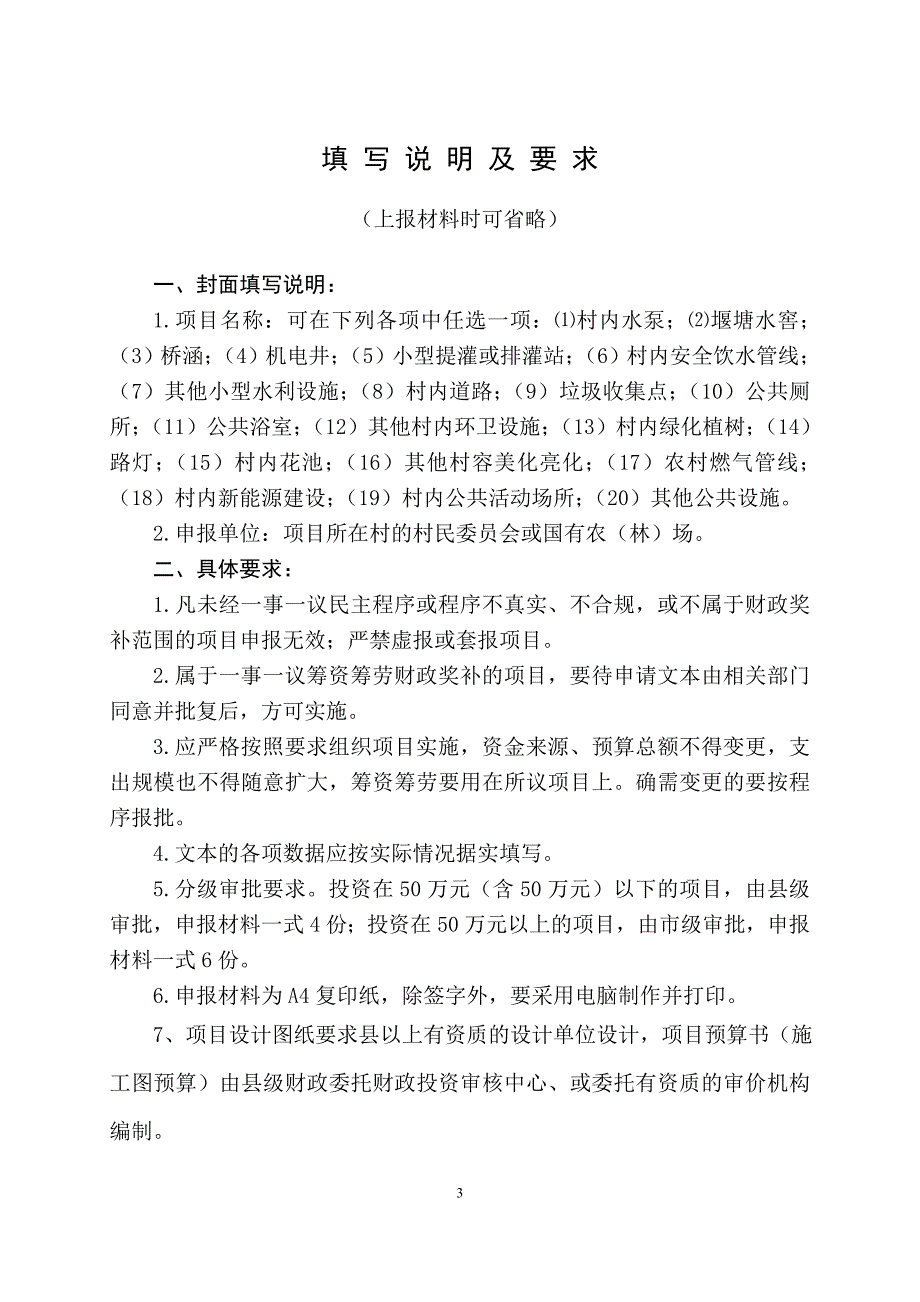 填 写 说 明 及 要 求

（上报材料时可省略）

一、封面填写说明：

1.项目名称：可在下列各项中任选一项：⑴村内水泵；⑵堰塘水窖；（3）桥涵；（4）机电井；（5）小型提灌或排灌站；（6）村内安全饮水管线；（7）其他小型水利设施；（8）村内道路；（9）垃圾收集点；（10）公共厕所；（11）公共浴室；（12）其他村内环卫设施；（13）村内绿化植树；（14）路灯；（15）村内花池；（16）其他村容美化亮化；（17）农村燃气管线；（18）村内新能源建设；（19）村内公共活动场所；（20）其他公共设施。

2.申报单位：项目所在村的村民委员会或国有农（林）场。

二、具体要求：

1.凡未经一事一议民主程序或程序不真实、不合规，或不属于财政奖补范围的项目申报无效；严禁虚报或套报项目。

2.属于一事一议筹资筹劳财政奖补的项目，要待申请文本由相关部门同意并批复后，方可实施。

3.应严格按照要求组织项目实施，资金来源、预算总额不得变更，支出规模也不得随意扩大，筹资筹劳要用在所议项目上。确需变更的要按程序报批。

4.文本的各项数据应按实际情况据实填写。

5.分级审批要求。投资在 50 万元（含 50 万元）以下的项目，由县级审批，申报材料一式 4 份；投资在 50 万元以上的项目，由市级审批，申报材料一式 6 份。

6.申报材料为 A4 复印纸，除签字外，要采用电脑制作并打印。

7、项目设计图纸要求县以上有资质的设计单位设计，项目预算书（施工图预算）由县级财政委托财政投资审核中心、或委托有资质的审价机构编制。

3